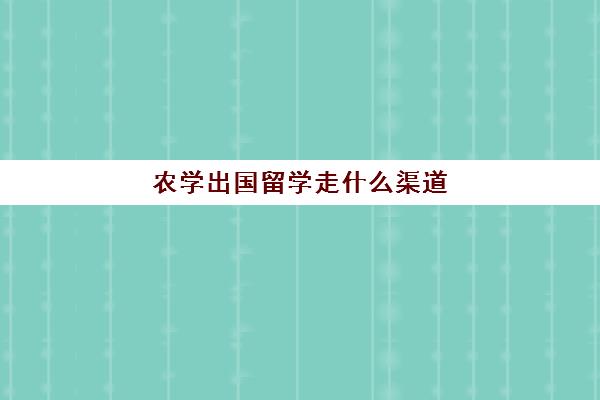 农学出国留学走什么渠道